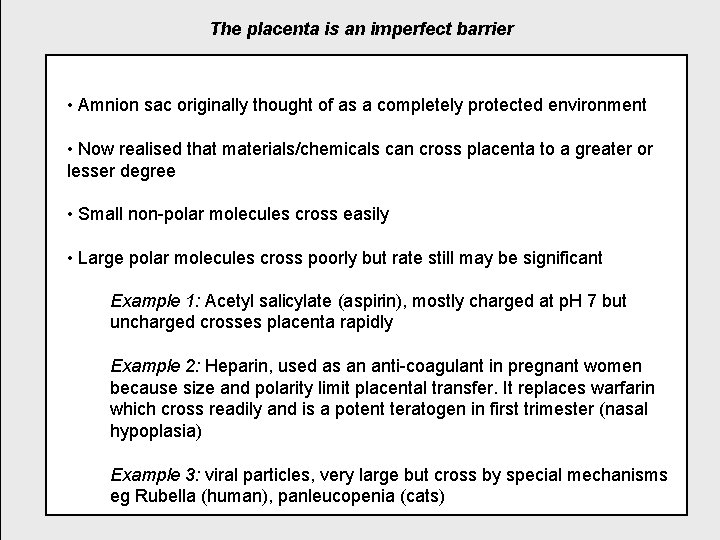 The placenta is an imperfect barrier

• Amnion sac originally thought of as a completely protected environment

• Now realised that materials/chemicals can cross placenta to a greater or lesser degree

• Small non-polar molecules cross easily

• Large polar molecules cross poorly but rate still may be significant

Example 1: Acetyl salicylate (aspirin), mostly charged at pH 7 but uncharged crosses placenta rapidly

Example 2: Heparin, used as an anti-coagulant in pregnant women because size and polarity limit placental transfer. It replaces warfarin which cross readily and is a potent teratogen in first trimester (nasal hypoplasia)

Example 3: viral particles, very large but cross by special mechanisms eg Rubella (human), panleucopenia (cats)